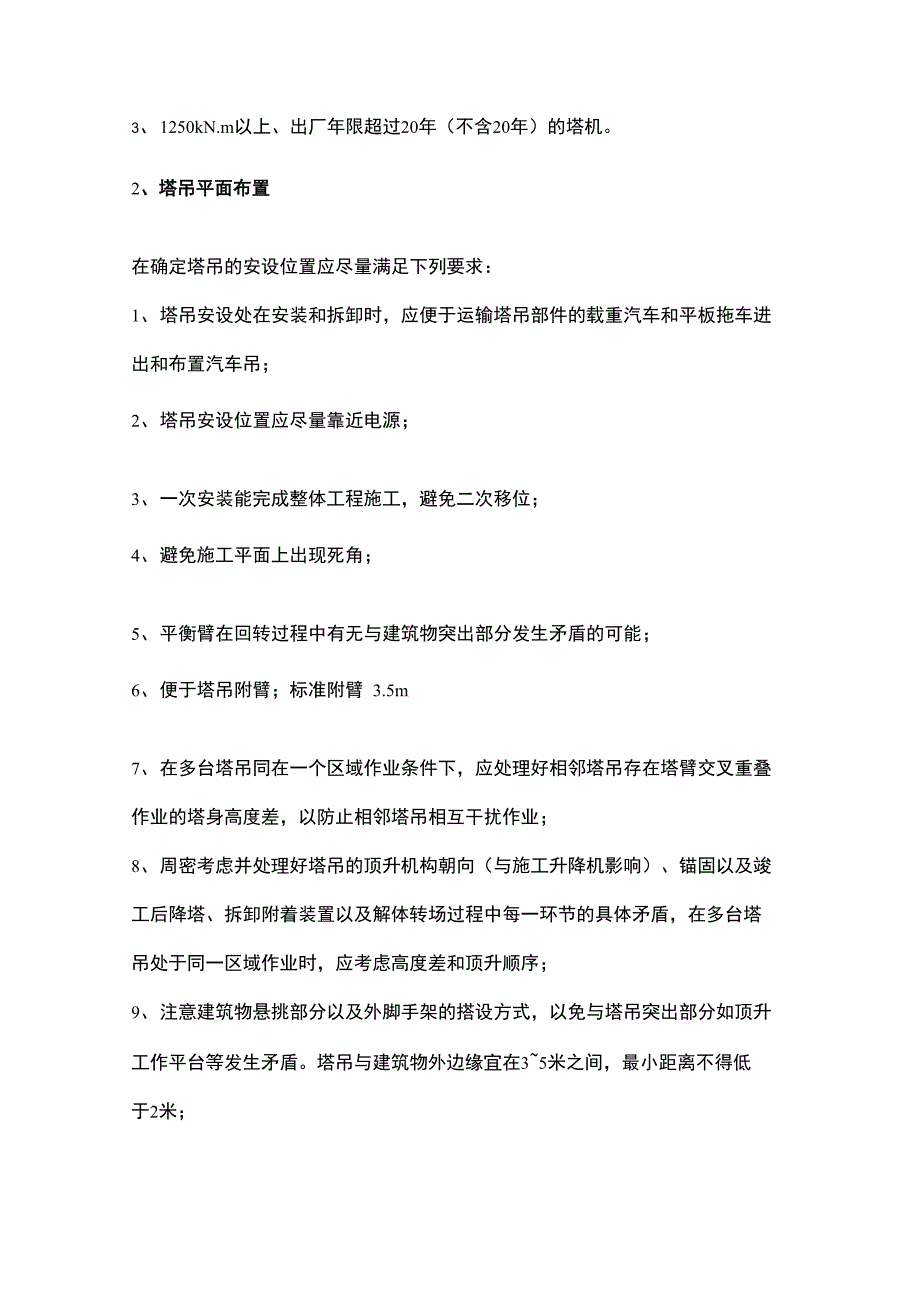 3、1250kN.m以上、出厂年限超过20年（不含20年）的塔机。

2、塔吊平面布置

在确定塔吊的安设位置应尽量满足下列要求：

1、塔吊安设处在安装和拆卸时，应便于运输塔吊部件的载重汽车和平板拖车进出和布置汽车吊；

2、塔吊安设位置应尽量靠近电源；

3、一次安装能完成整体工程施工，避免二次移位；

4、避免施工平面上出现死角；

5、平衡臂在回转过程中有无与建筑物突出部分发生矛盾的可能；

6、便于塔吊附臂；标准附臂 3.5m

7、在多台塔吊同在一个区域作业条件下，应处理好相邻塔吊存在塔臂交叉重叠作业的塔身高度差，以防止相邻塔吊相互干扰作业；

8、周密考虑并处理好塔吊的顶升机构朝向（与施工升降机影响）、锚固以及竣工后降塔、拆卸附着装置以及解体转场过程中每一环节的具体矛盾，在多台塔吊处于同一区域作业时，应考虑高度差和顶升顺序；

9、注意建筑物悬挑部分以及外脚手架的搭设方式，以免与塔吊突出部分如顶升工作平台等发生矛盾。塔吊与建筑物外边缘宜在3~5米之间，最小距离不得低于2米；